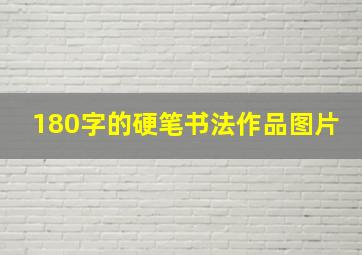 180字的硬笔书法作品图片